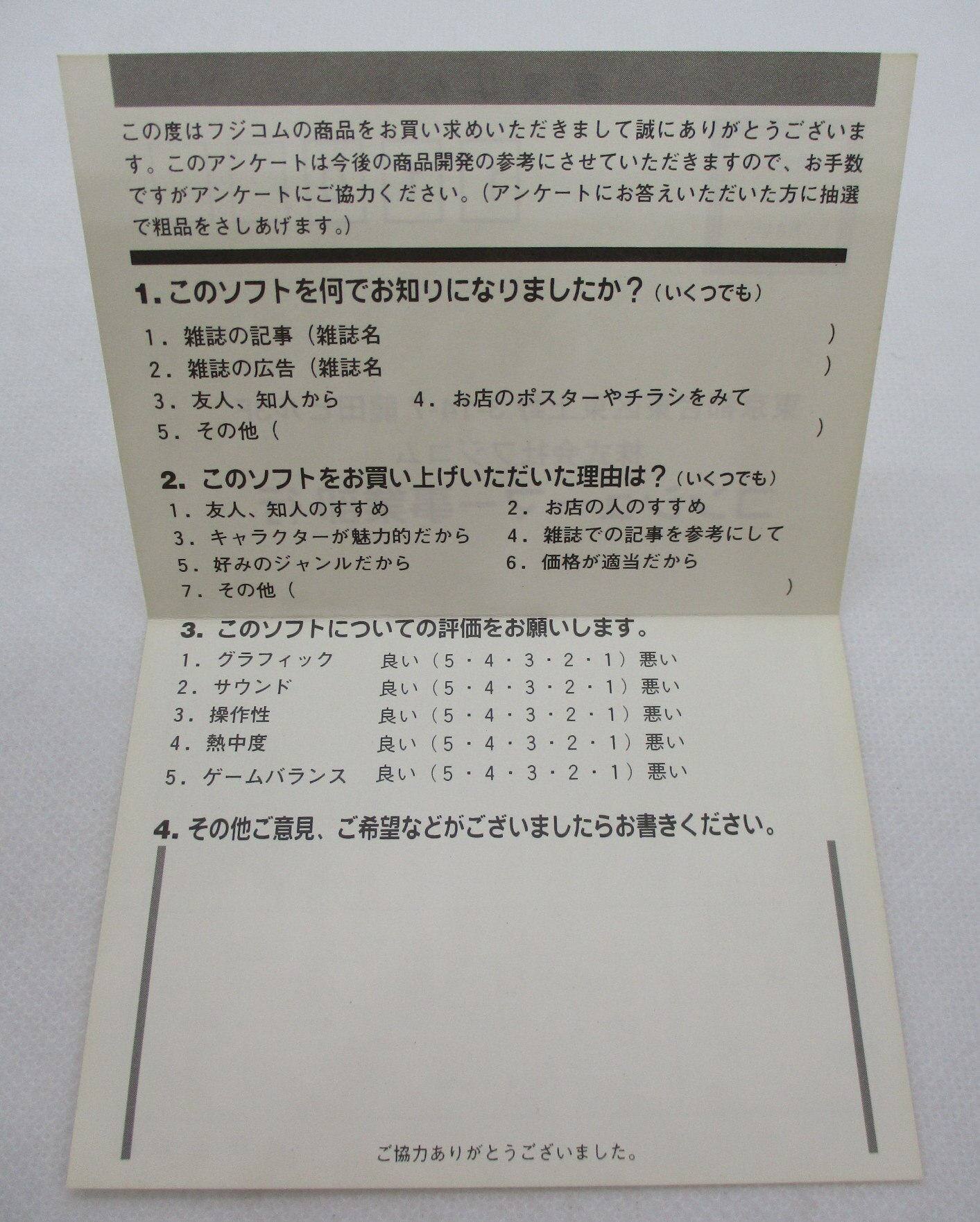 この度はフジコムの商品をお買い求めいただきまして誠にありがとうございます。このアンケートは今後の商品開発の参考にさせていただきますので、お手数ですがアンケートにご協力ください。(アンケートにお答えいただいた方に抽選で粗品をさしあげます。)

1.このソフトを何でお知りになりましたか？(いくつでも)
1.雑誌の記事(雑誌名 )
2.雑誌の広告(雑誌名 )
3.友人、知人から 4.お店のポスターやチラシをみて
5.その他( )

2.このソフトをお買い上げいただいた理由は？(いくつでも)
1.友人、知人のすすめ 2.お店の人のすすめ
3.キャラクターが魅力的だから 4.雑誌での記事を参考にして
5.好みのジャンルだから 6.価格が適当だから
7.その他( )

3.このソフトについての評価をお願いします。
1.グラフィック 良い(5・4・3・2・1)悪い
2.サウンド 良い(5・4・3・2・1)悪い
3.操作性 良い(5・4・3・2・1)悪い
4.熱中度 良い(5・4・3・2・1)悪い
5.ゲームバランス 良い(5・4・3・2・1)悪い

4.その他ご意見、ご希望などがございましたらお書きください。

ご協力ありがとうございました。